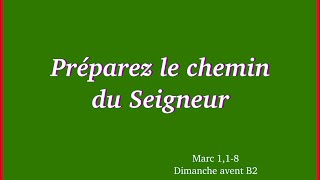 Préparez le chemin du Seigneur

Marc 1,1-8
Dimanche avent B2